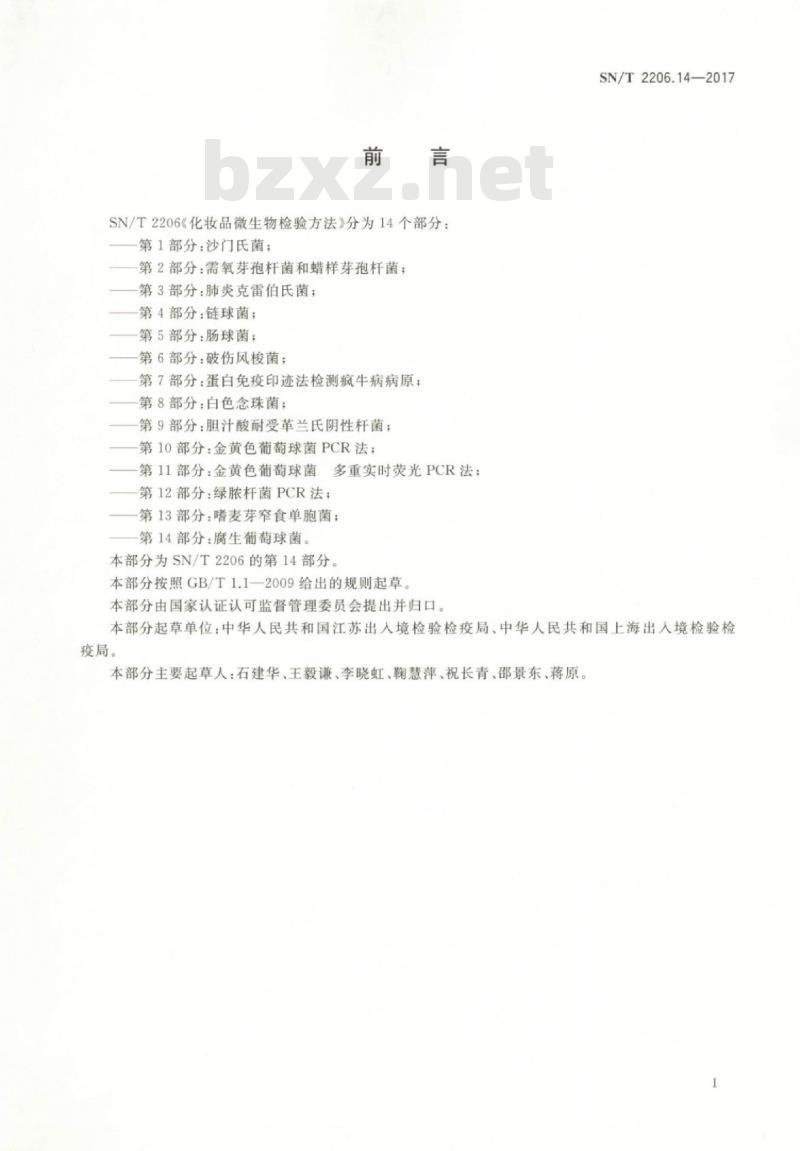 SN/T 2206.14—2017

前言

SN/T 2206《化妆品微生物检验方法》分为14个部分：

——第1部分：沙门氏菌；

——第2部分：需氧芽孢杆菌和蜡样芽孢杆菌；

——第3部分：肺炎克雷伯氏菌；

——第4部分：链球菌；

——第5部分：肠球菌；

——第6部分：破伤风梭菌；

——第7部分：蛋白免疫印迹法检测疯牛病病原；

——第8部分：白色念珠菌；

——第9部分：胆汁酸耐受革兰氏阴性杆菌；

——第10部分：金黄色葡萄球菌PCR法；

——第11部分：金黄色葡萄球菌 多重实时荧光PCR法；

——第12部分：绿脓杆菌PCR法；

——第13部分：嗜麦芽窄食单胞菌；

——第14部分：腐生葡萄球菌。

本部分为SN/T 2206的第14部分。

本部分按照GB/T 1.1—2009给出的规则起草。

本部分由国家认证认可监督管理委员会提出并归口。

本部分起草单位：中华人民共和国江苏出入境检验检疫局、中华人民共和国上海出入境检验检疫局。

本部分主要起草人：石建华、王毅谦、李晓虹、鞠慧萍、祝长青、邵景东、蒋原。

I

bzxz.net